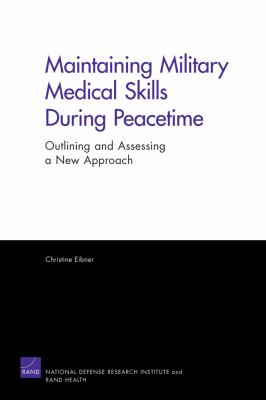 Maintaining Military Medical Skills During Peacetime

Outlining and Assessing a New Approach

Christine Eibner

RAND

NATIONAL DEFENSE RESEARCH INSTITUTE and RAND HEALTH